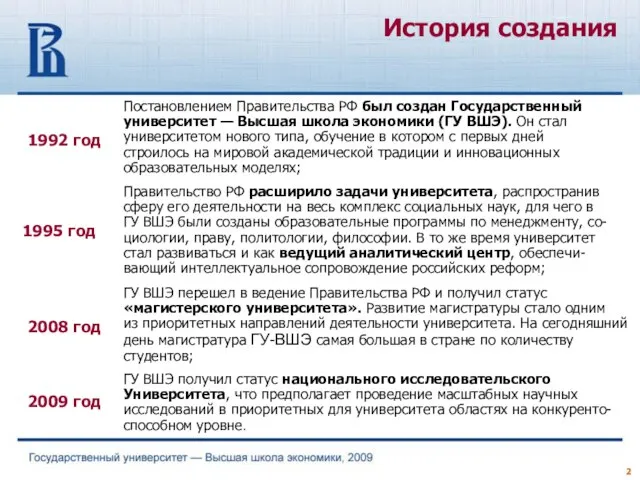 История создания

1992 год

Постановлением Правительства РФ был создан Государственный университет — Высшая школа экономики (ГУ ВШЭ). Он стал университетом нового типа, обучение в котором с первых дней строилось на мировой академической традиции и инновационных образовательных моделях;

1995 год

Правительство РФ расширило задачи университета, распространив сферу его деятельности на весь комплекс социальных наук, для чего в ГУ ВШЭ были созданы образовательные программы по менеджменту, социологии, праву, политологии, философии. В то же время университет стал развиваться и как ведущий аналитический центр, обеспечивающий интеллектуальное сопровождение российских реформ;

2008 год

ГУ ВШЭ перешел в ведение Правительства РФ и получил статус «магистерского университета». Развитие магистратуры стало одним из приоритетных направлений деятельности университета. На сегодняшний день магистратура ГУ-ВШЭ самая большая в стране по количеству студентов;

2009 год

ГУ ВШЭ получил статус национального исследовательского Университета, что предполагает проведение масштабных научных исследований в приоритетных для университета областях на конкурентоспособном уровне.

Государственный университет — Высшая школа экономики, 2009

2